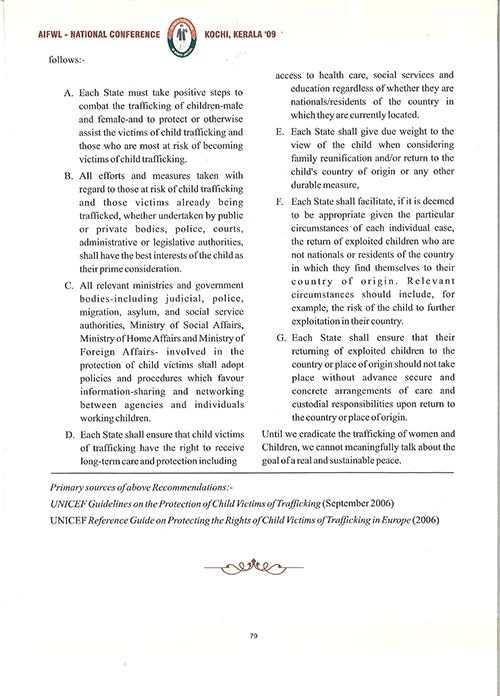 AIFWL - NATIONAL CONFERENCE KOCHI, KERALA '09

follows:-

A. Each State must take positive steps to combat the trafficking of children-male and female-and to protect or otherwise assist the victims of child trafficking and those who are most at risk of becoming victims of child trafficking.

B. All efforts and measures taken with regard to those at risk of child trafficking and those victims already being trafficked, whether undertaken by public or private bodies, police, courts, administrative or legislative authorities, shall have the best interests of the child as their prime consideration.

C. All relevant ministries and government bodies-including judicial, police, migration, asylum, and social service authorities, Ministry of Social Affairs, Ministry of Home Affairs and Ministry of Foreign Affairs- involved in the protection of child victims shall adopt policies and procedures which favour information-sharing and networking between agencies and individuals working children.

D. Each State shall ensure that child victims of trafficking have the right to receive long-term care and protection including access to health care, social services and education regardless of whether they are nationals/residents of the country in which they are currently located.

E. Each State shall give due weight to the view of the child when considering family reunification and/or return to the child's country of origin or any other durable measure,

F. Each State shall facilitate, if it is deemed to be appropriate given the particular circumstances of each individual case, the return of exploited children who are not nationals or residents of the country in which they find themselves to their country of origin. Relevant circumstances should include, for example, the risk of the child to further exploitation in their country.

G. Each State shall ensure that their returning of exploited children to the country or place of origin should not take place without advance secure and concrete arrangements of care and custodial responsibilities upon return to the country or place of origin.

Until we eradicate the trafficking of women and Children, we cannot meaningfully talk about the goal of a real and sustainable peace.

Primary sources of above Recommendations:-

UNICEF Guidelines on the Protection of Child Victims of Trafficking (September 2006)

UNICEF Reference Guide on Protecting the Rights of Child Victims of Trafficking in Europe (2006)

79